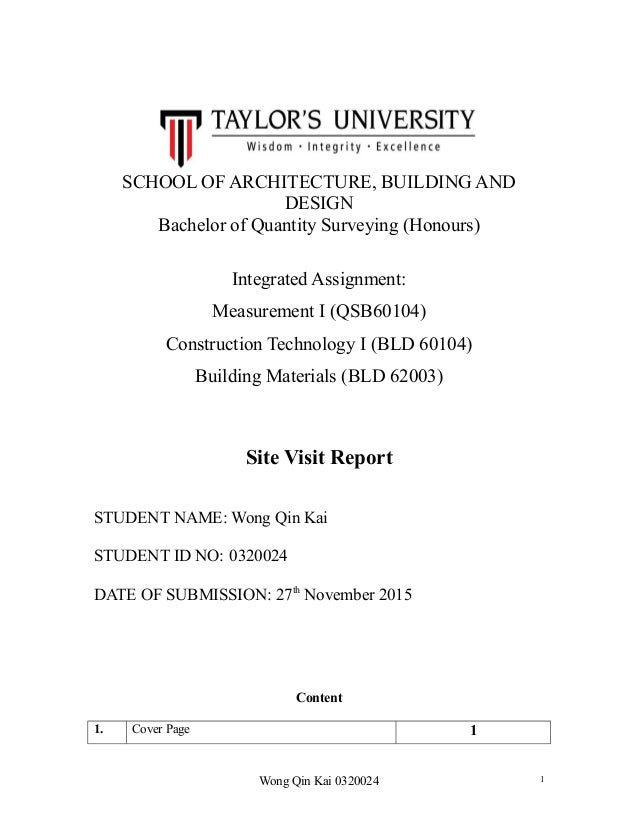 TAYLOR'S UNIVERSITY
Wisdom · Integrity · Excellence

SCHOOL OF ARCHITECTURE, BUILDING AND DESIGN
Bachelor of Quantity Surveying (Honours)

Integrated Assignment:
Measurement I (QSB60104)
Construction Technology I (BLD 60104)
Building Materials (BLD 62003)

Site Visit Report

STUDENT NAME: Wong Qin Kai

STUDENT ID NO: 0320024

DATE OF SUBMISSION: 27$^{th}$ November 2015

Content

| 1. | Cover Page | 1 |
|---|---|---|

Wong Qin Kai 0320024

1